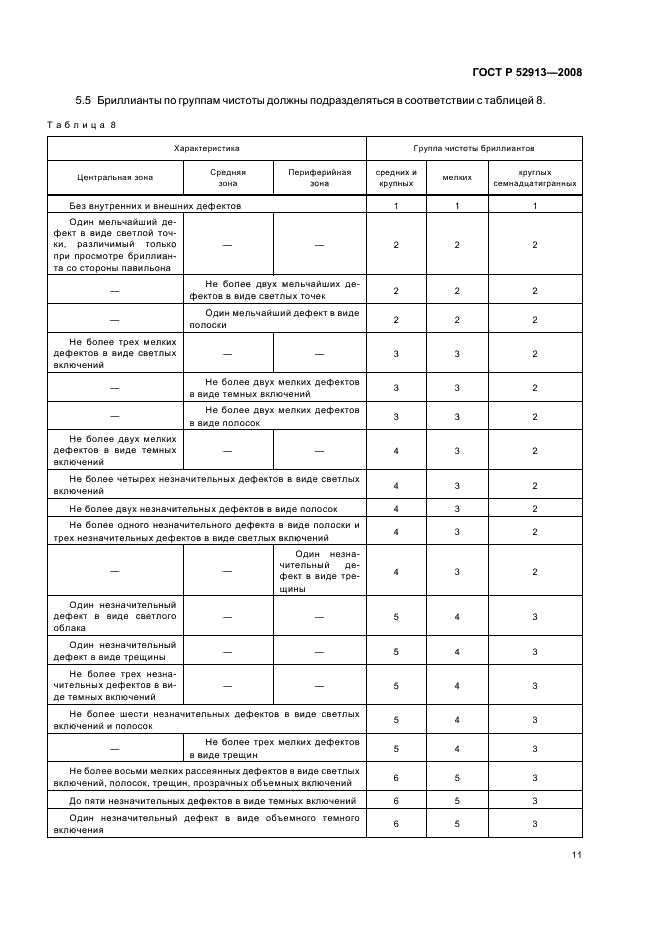 ГОСТ Р 52913—2008

5.5 Бриллианты по группам чистоты должны подразделяться в соответствии с таблицей 8.

Таблица 8

| Характеристика | | | Группа чистоты бриллиантов | | |
|---|---|---|---|---|---|
| Центральная зона | Средняя зона | Периферийная зона | средних и крупных | мелких | круглых семнадцатигранных |
| Без внутренних и внешних дефектов | | | 1 | 1 | 1 |
| Один мельчайший дефект в виде светлой точки, различимый только при просмотре бриллианта со стороны павильона | — | — | 2 | 2 | 2 |
| — | Не более двух мельчайших дефектов в виде светлых точек | | 2 | 2 | 2 |
| — | Один мельчайший дефект в виде полоски | | 2 | 2 | 2 |
| Не более трех мелких дефектов в виде светлых включений | — | — | 3 | 3 | 2 |
| — | Не более двух мелких дефектов в виде темных включений | | 3 | 3 | 2 |
| — | Не более двух мелких дефектов в виде полосок | | 3 | 3 | 2 |
| Не более двух мелких дефектов в виде темных включений | — | — | 4 | 3 | 2 |
| Не более четырех незначительных дефектов в виде светлых включений | | | 4 | 3 | 2 |
| Не более двух незначительных дефектов в виде полосок | | | 4 | 3 | 2 |
| Не более одного незначительного дефекта в виде полоски и трех незначительных дефектов в виде светлых включений | | | 4 | 3 | 2 |
| — | — | Один незначительный дефект в виде трещины | 4 | 3 | 2 |
| Один незначительный дефект в виде светлого облака | — | — | 5 | 4 | 3 |
| Один незначительный дефект в виде трещины | — | — | 5 | 4 | 3 |
| Не более трех незначительных дефектов в виде темных включений | — | — | 5 | 4 | 3 |
| Не более шести незначительных дефектов в виде светлых включений и полосок | | | 5 | 4 | 3 |
| — | Не более трех мелких дефектов в виде трещин | | 5 | 4 | 3 |
| Не более восьми мелких рассеянных дефектов в виде светлых включений, полосок, трещин, прозрачных объемных включений | | | 6 | 5 | 3 |
| До пяти незначительных дефектов в виде темных включений | | | 6 | 5 | 3 |
| Один незначительный дефект в виде объемного темного включения | | | 6 | 5 | 3 |

11